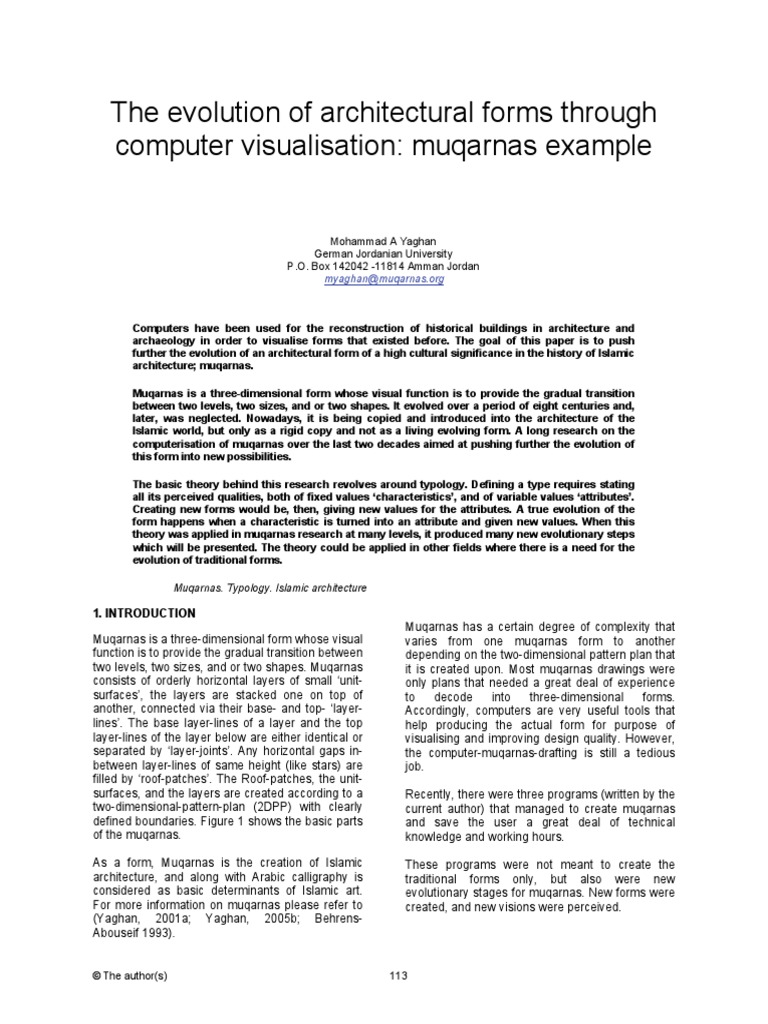 The evolution of architectural forms through computer visualisation: muqarnas example

Mohammad A Yaghan
German Jordanian University
P.O. Box 142042 -11814 Amman Jordan
myaghan@muqarnas.org

Computers have been used for the reconstruction of historical buildings in architecture and archaeology in order to visualise forms that existed before. The goal of this paper is to push further the evolution of an architectural form of a high cultural significance in the history of Islamic architecture; muqarnas.

Muqarnas is a three-dimensional form whose visual function is to provide the gradual transition between two levels, two sizes, and or two shapes. It evolved over a period of eight centuries and, later, was neglected. Nowadays, it is being copied and introduced into the architecture of the Islamic world, but only as a rigid copy and not as a living evolving form. A long research on the computerisation of muqarnas over the last two decades aimed at pushing further the evolution of this form into new possibilities.

The basic theory behind this research revolves around typology. Defining a type requires stating all its perceived qualities, both of fixed values 'characteristics', and of variable values 'attributes'. Creating new forms would be, then, giving new values for the attributes. A true evolution of the form happens when a characteristic is turned into an attribute and given new values. When this theory was applied in muqarnas research at many levels, it produced many new evolutionary steps which will be presented. The theory could be applied in other fields where there is a need for the evolution of traditional forms.

Muqarnas. Typology. Islamic architecture

1. INTRODUCTION

Muqarnas is a three-dimensional form whose visual function is to provide the gradual transition between two levels, two sizes, and or two shapes. Muqarnas consists of orderly horizontal layers of small 'unit-surfaces', the layers are stacked one on top of another, connected via their base- and top- 'layer-lines'. The base layer-lines of a layer and the top layer-lines of the layer below are either identical or separated by 'layer-joints'. Any horizontal gaps in-between layer-lines of same height (like stars) are filled by 'roof-patches'. The Roof-patches, the unit-surfaces, and the layers are created according to a two-dimensional-pattern-plan (2DPP) with clearly defined boundaries. Figure 1 shows the basic parts of the muqarnas.

As a form, Muqarnas is the creation of Islamic architecture, and along with Arabic calligraphy is considered as basic determinants of Islamic art. For more information on muqarnas please refer to (Yaghan, 2001a; Yaghan, 2005b; Behrens-Abouseif 1993).

Muqarnas has a certain degree of complexity that varies from one muqarnas form to another depending on the two-dimensional pattern plan that it is created upon. Most muqarnas drawings were only plans that needed a great deal of experience to decode into three-dimensional forms. Accordingly, computers are very useful tools that help producing the actual form for purpose of visualising and improving design quality. However, the computer-muqarnas-drafting is still a tedious job.

Recently, there were three programs (written by the current author) that managed to create muqarnas and save the user a great deal of technical knowledge and working hours.

These programs were not meant to create the traditional forms only, but also were new evolutionary stages for muqarnas. New forms were created, and new visions were perceived.

© The author(s)

113